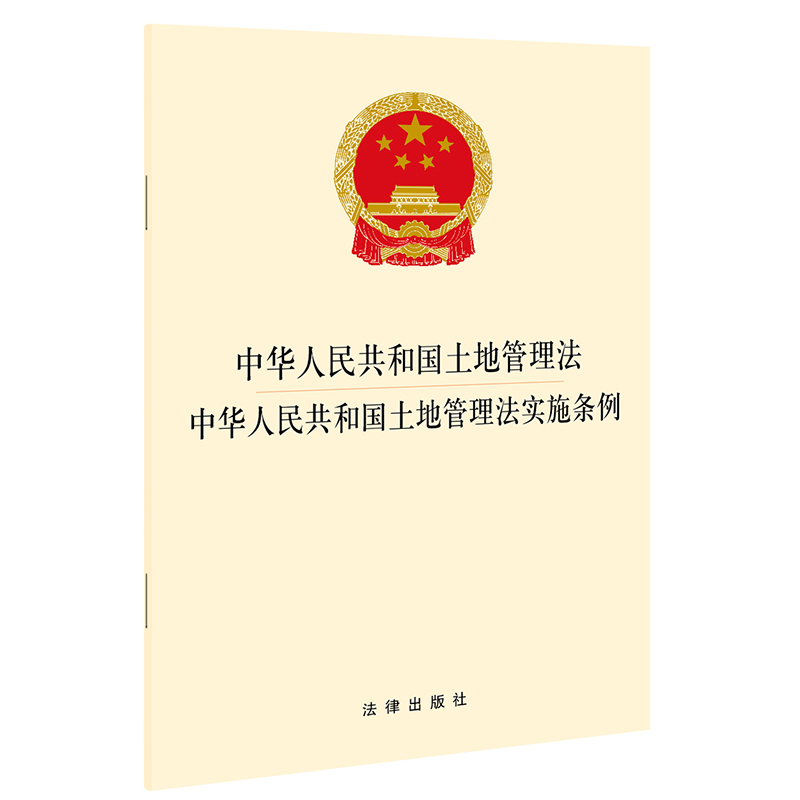 中华人民共和国土地管理法
中华人民共和国土地管理法实施条例

法律出版社